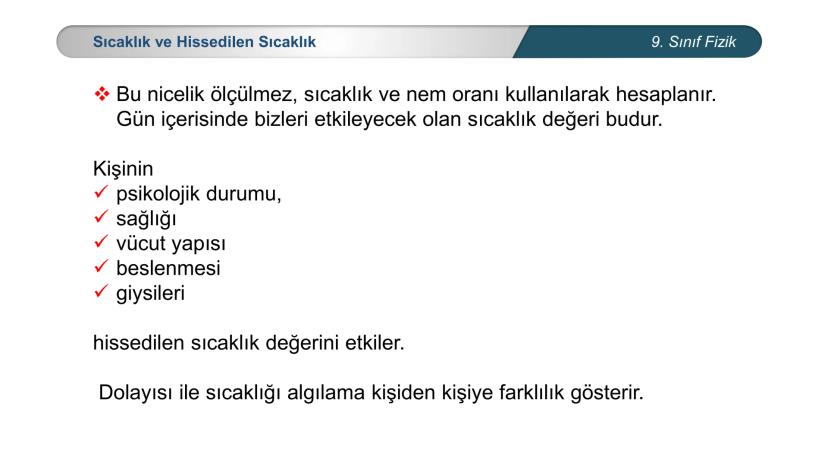 Sıcaklık ve Hissedilen Sıcaklık

9. Sınıf Fizik

❖ Bu nicelik ölçülmez, sıcaklık ve nem oranı kullanılarak hesaplanır. Gün içerisinde bizleri etkileyecek olan sıcaklık değeri budur.

Kişinin
✓ psikolojik durumu,
✓ sağlığı
✓ vücut yapısı
✓ beslenmesi
✓ giysileri

hissedilen sıcaklık değerini etkiler.

Dolayısı ile sıcaklığı algılama kişiden kişiye farklılık gösterir.